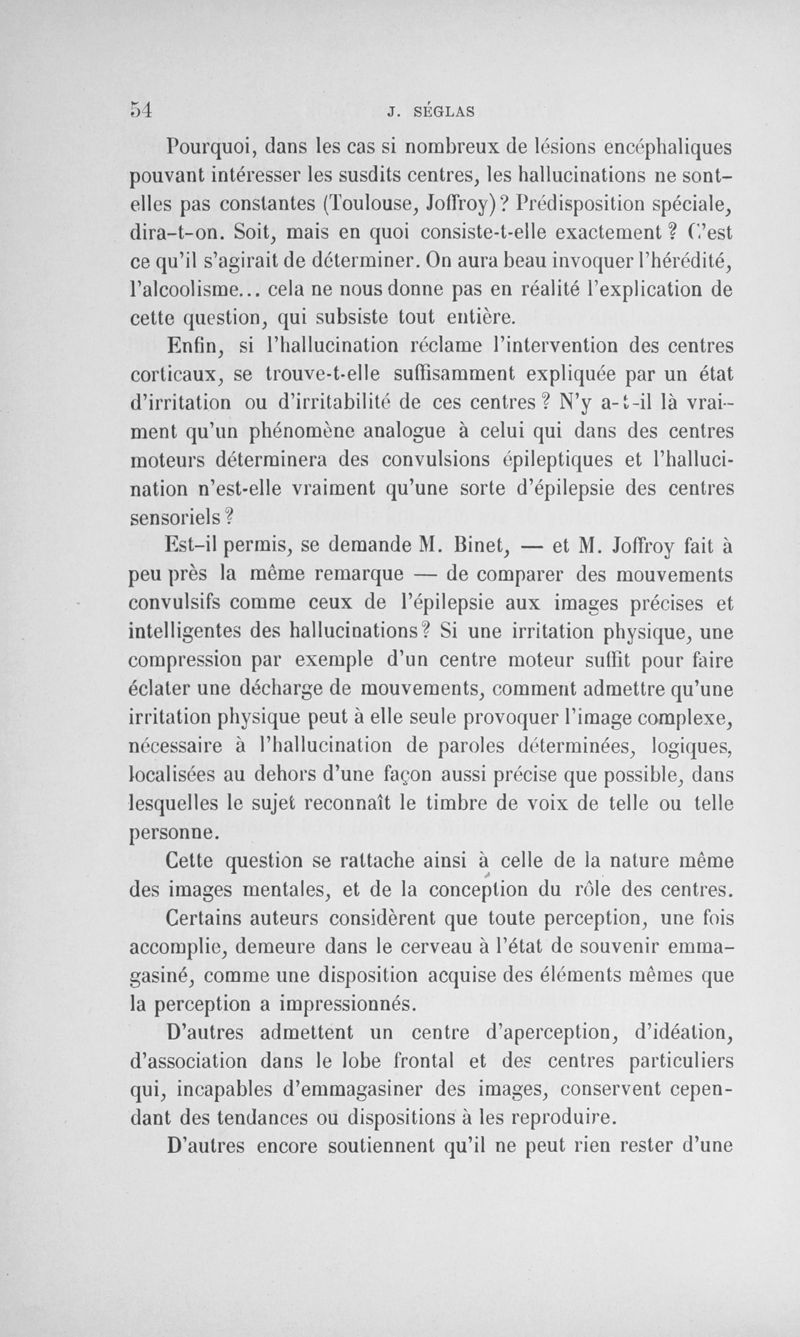 54 J. SÉGLAS

Pourquoi, dans les cas si nombreux de lésions encéphaliques pouvant intéresser les susdits centres, les hallucinations ne sont-elles pas constantes (Toulouse, Joffroy)? Prédisposition spéciale, dira-t-on. Soit, mais en quoi consiste-t-elle exactement? C'est ce qu'il s'agirait de déterminer. On aura beau invoquer l'hérédité, l'alcoolisme... cela ne nous donne pas en réalité l'explication de cette question, qui subsiste tout entière.

Enfin, si l'hallucination réclame l'intervention des centres corticaux, se trouve-t-elle suffisamment expliquée par un état d'irritation ou d'irritabilité de ces centres? N'y a-t-il là vraiment qu'un phénomène analogue à celui qui dans des centres moteurs déterminera des convulsions épileptiques et l'hallucination n'est-elle vraiment qu'une sorte d'épilepsie des centres sensoriels?

Est-il permis, se demande M. Binet, — et M. Joffroy fait à peu près la même remarque — de comparer des mouvements convulsifs comme ceux de l'épilepsie aux images précises et intelligentes des hallucinations? Si une irritation physique, une compression par exemple d'un centre moteur suffit pour faire éclater une décharge de mouvements, comment admettre qu'une irritation physique peut à elle seule provoquer l'image complexe, nécessaire à l'hallucination de paroles déterminées, logiques, localisées au dehors d'une façon aussi précise que possible, dans lesquelles le sujet reconnaît le timbre de voix de telle ou telle personne.

Cette question se rattache ainsi à celle de la nature même des images mentales, et de la conception du rôle des centres.

Certains auteurs considèrent que toute perception, une fois accomplie, demeure dans le cerveau à l'état de souvenir emmagasiné, comme une disposition acquise des éléments mêmes que la perception a impressionnés.

D'autres admettent un centre d'aperception, d'idéation, d'association dans le lobe frontal et des centres particuliers qui, incapables d'emmagasiner des images, conservent cependant des tendances ou dispositions à les reproduire.

D'autres encore soutiennent qu'il ne peut rien rester d'une